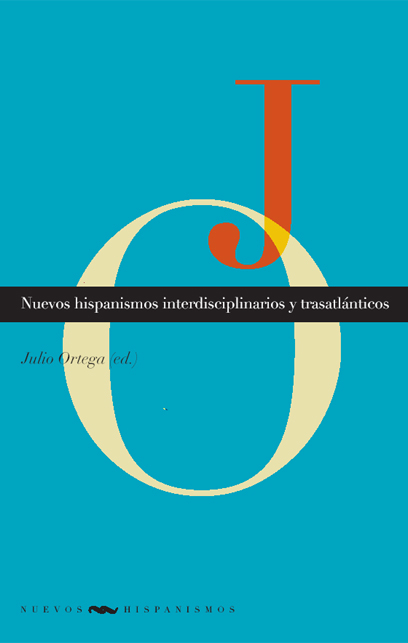 J
O

Nuevos hispanismos interdisciplinarios y trasatlánticos

Julio Ortega (ed.)

NUEVOS HISPANISMOS